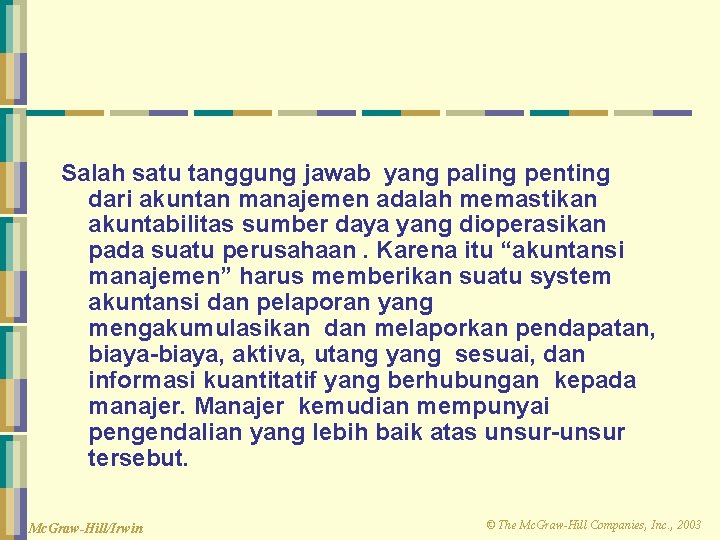 Salah satu tanggung jawab yang paling penting dari akuntan manajemen adalah memastikan akuntabilitas sumber daya yang dioperasikan pada suatu perusahaan . Karena itu “akuntansi manajemen” harus memberikan suatu system akuntansi dan pelaporan yang mengakumulasikan dan melaporkan pendapatan, biaya-biaya, aktiva, utang yang sesuai, dan informasi kuantitatif yang berhubungan kepada manajer. Manajer kemudian mempunyai pengendalian yang lebih baik atas unsur-unsur tersebut.

McGraw-Hill/Irwin

© The McGraw-Hill Companies, Inc., 2003